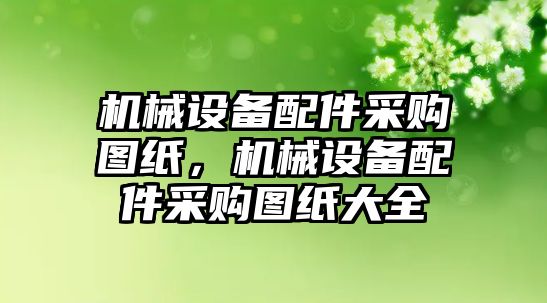 机械设备配件采购图纸，机械设备配件采购图纸大全